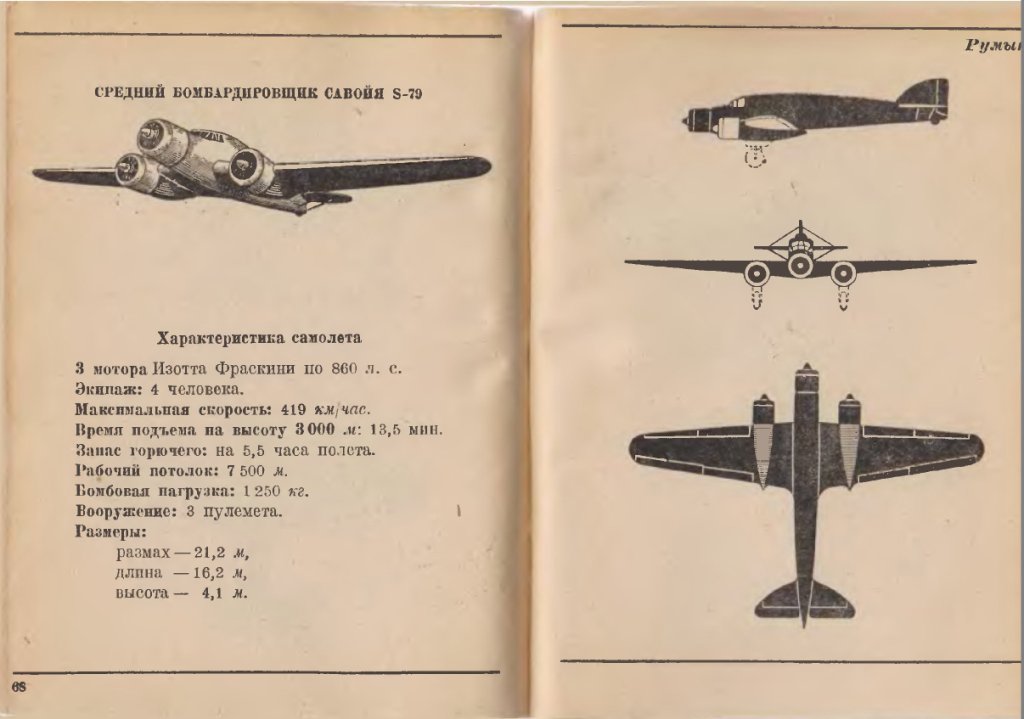 СРЕДНИЙ БОМБАРДИРОВЩИК САВОЙЯ S-79

Характеристика самолета

3 мотора Изотта Фраскини по 860 л. с.
Экипаж: 4 человека.
Максимальная скорость: 419 км/час.
Время подъема на высоту 3 000 м: 13,5 мин.
Запас горючего: на 5,5 часа полета.
Рабочий потолок: 7 500 м.
Бомбовая нагрузка: 1 250 кг.
Вооружение: 3 пулемета.
Размеры:
размах — 21,2 м,
длина — 16,2 м,
высота — 4,1 м.

68

Румы